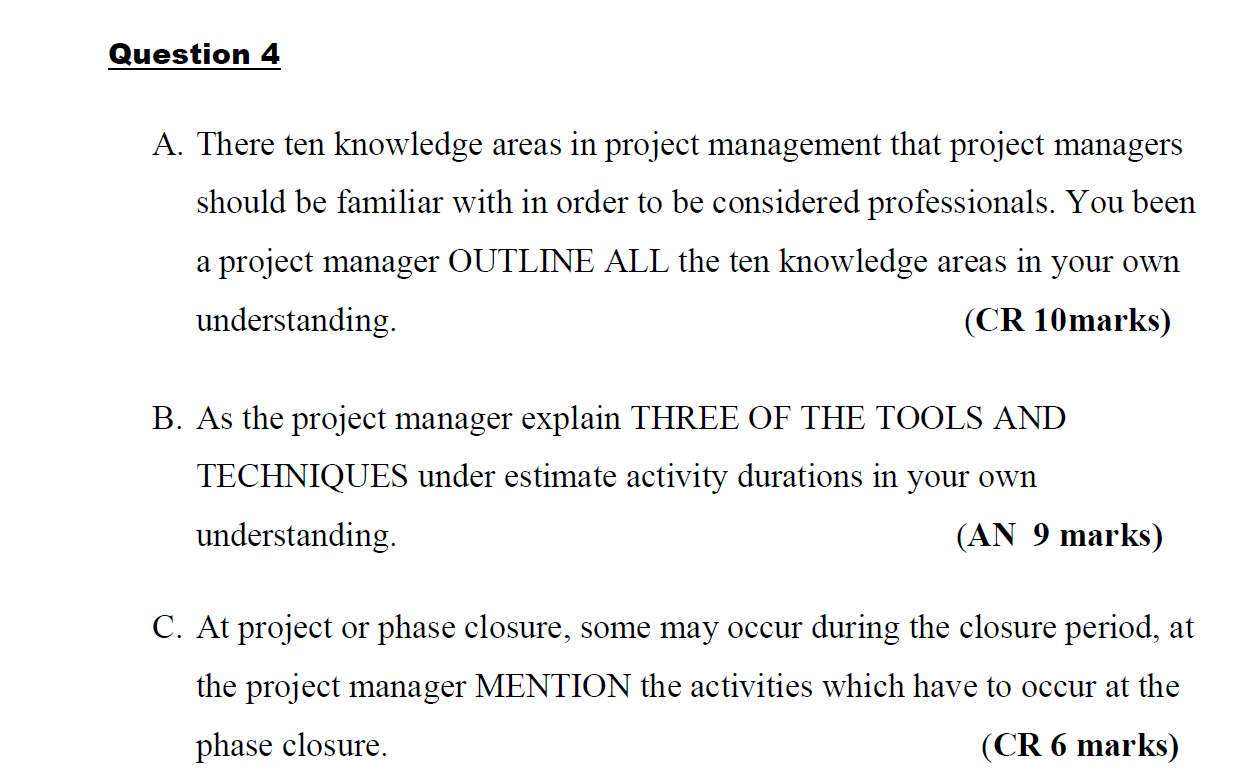 Question 4

A. There ten knowledge areas in project management that project managers should be familiar with in order to be considered professionals. You been a project manager OUTLINE ALL the ten knowledge areas in your own understanding. (CR 10marks)

B. As the project manager explain THREE OF THE TOOLS AND TECHNIQUES under estimate activity durations in your own understanding. (AN 9 marks)

C. At project or phase closure, some may occur during the closure period, at the project manager MENTION the activities which have to occur at the phase closure. (CR 6 marks)